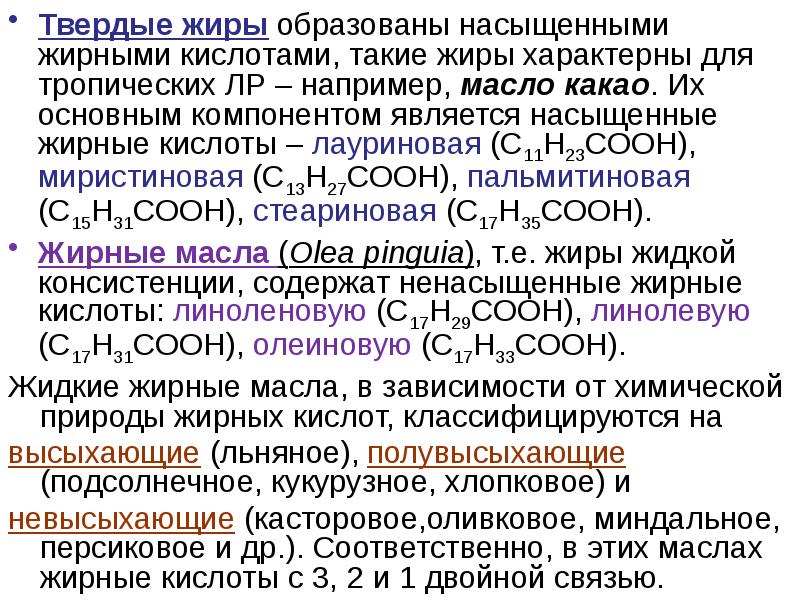 • Твердые жиры образованы насыщенными жирными кислотами, такие жиры характерны для тропических ЛР – например, масло какао. Их основным компонентом является насыщенные жирные кислоты – лауриновая ($C_{11}H_{23}COOH$), миристиновая ($C_{13}H_{27}COOH$), пальмитиновая ($C_{15}H_{31}COOH$), стеариновая ($C_{17}H_{35}COOH$).

• Жирные масла (Olea pinguia), т.е. жиры жидкой консистенции, содержат ненасыщенные жирные кислоты: линоленовую ($C_{17}H_{29}COOH$), линолевую ($C_{17}H_{31}COOH$), олеиновую ($C_{17}H_{33}COOH$).

Жидкие жирные масла, в зависимости от химической природы жирных кислот, классифицируются на высыхающие (льняное), полувысыхающие (подсолнечное, кукурузное, хлопковое) и невысыхающие (касторовое,оливковое, миндальное, персиковое и др.). Соответственно, в этих маслах жирные кислоты с 3, 2 и 1 двойной связью.